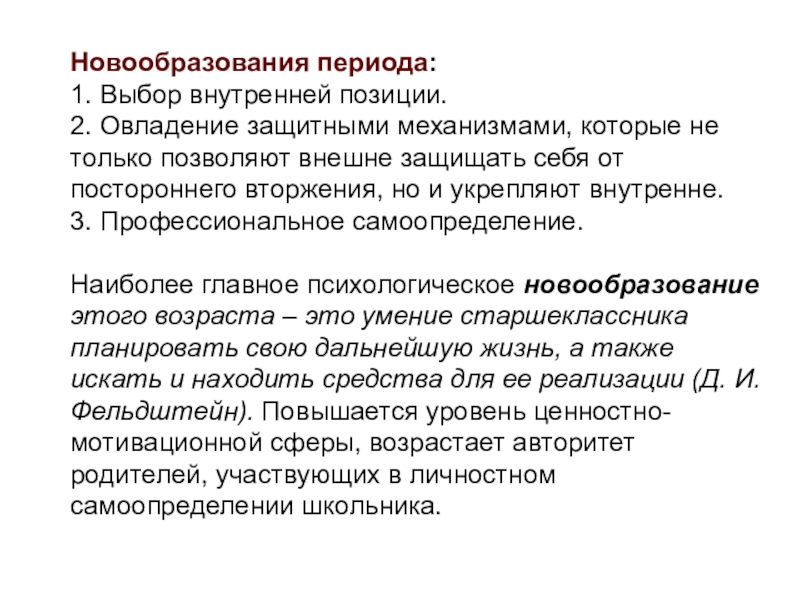 Новообразования периода:
1. Выбор внутренней позиции.
2. Овладение защитными механизмами, которые не только позволяют внешне защищать себя от постороннего вторжения, но и укрепляют внутренне.
3. Профессиональное самоопределение.

Наиболее главное психологическое новообразование этого возраста – это умение старшеклассника планировать свою дальнейшую жизнь, а также искать и находить средства для ее реализации (Д. И. Фельдштейн). Повышается уровень ценностно-мотивационной сферы, возрастает авторитет родителей, участвующих в личностном самоопределении школьника.